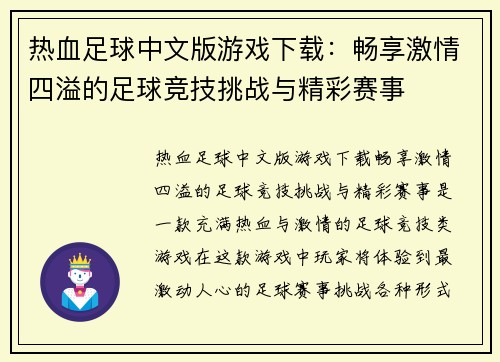 热血足球中文版游戏下载：畅享激情四溢的足球竞技挑战与精彩赛事

热血足球中文版游戏下载畅享激情四溢的足球竞技挑战与精彩赛事是一款充满热血与激情的足球竞技类游戏在这款游戏中玩家将体验到最激动人心的足球赛事挑战各种形式